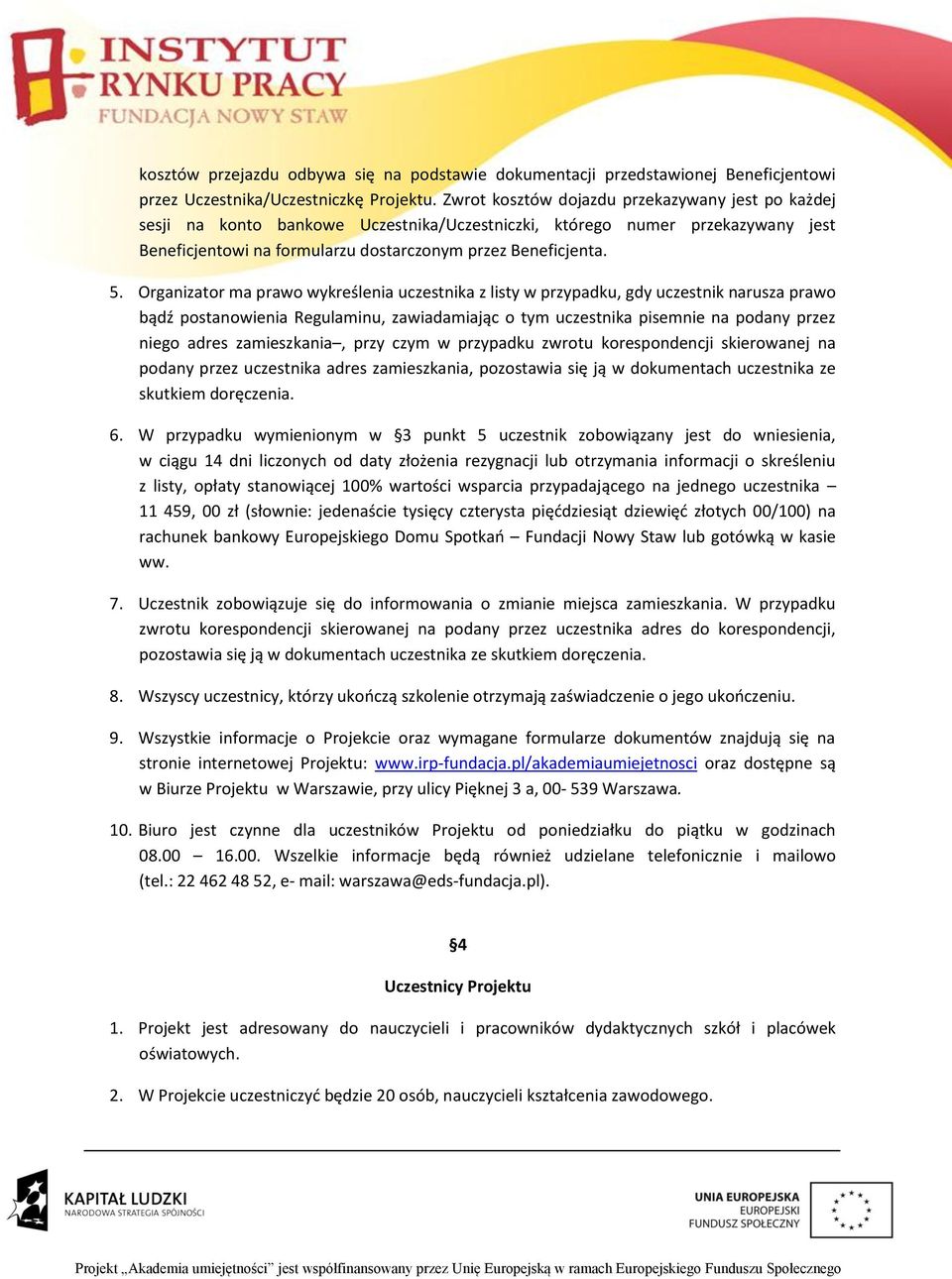 INSTYTUT RYNKU PRACY
FUNDACJA NOWY STAW

kosztów przejazdu odbywa się na podstawie dokumentacji przedstawionej Beneficjentowi przez Uczestnika/Uczestniczkę Projektu. Zwrot kosztów dojazdu przekazywany jest po każdej sesji na konto bankowe Uczestnika/Uczestniczki, którego numer przekazywany jest Beneficjentowi na formularzu dostarczonym przez Beneficjenta.

5. Organizator ma prawo wykreślenia uczestnika z listy w przypadku, gdy uczestnik narusza prawo bądź postanowienia Regulaminu, zawiadamiając o tym uczestnika pisemnie na podany przez niego adres zamieszkania–, przy czym w przypadku zwrotu korespondencji skierowanej na podany przez uczestnika adres zamieszkania, pozostawia się ją w dokumentach uczestnika ze skutkiem doręczenia.

6. W przypadku wymienionym w §3 punkt 5 uczestnik zobowiązany jest do wniesienia, w ciągu 14 dni liczonych od daty złożenia rezygnacji lub otrzymania informacji o skreśleniu z listy, opłaty stanowiącej 100% wartości wsparcia przypadającego na jednego uczestnika – 11 459, 00 zł (słownie: jedenaście tysięcy czterysta pięćdziesiąt dziewięć złotych 00/100) na rachunek bankowy Europejskiego Domu Spotkań – Fundacji Nowy Staw lub gotówką w kasie ww.

7. Uczestnik zobowiązuje się do informowania o zmianie miejsca zamieszkania. W przypadku zwrotu korespondencji skierowanej na podany przez uczestnika adres do korespondencji, pozostawia się ją w dokumentach uczestnika ze skutkiem doręczenia.

8. Wszyscy uczestnicy, którzy ukończą szkolenie otrzymają zaświadczenie o jego ukończeniu.

9. Wszystkie informacje o Projekcie oraz wymagane formularze dokumentów znajdują się na stronie internetowej Projektu: www.irp-fundacja.pl/akademiaumiejetnosci oraz dostępne są w Biurze Projektu w Warszawie, przy ulicy Pięknej 3 a, 00- 539 Warszawa.

10. Biuro jest czynne dla uczestników Projektu od poniedziałku do piątku w godzinach 08.00 – 16.00. Wszelkie informacje będą również udzielane telefonicznie i mailowo (tel.: 22 462 48 52, e- mail: warszawa@eds-fundacja.pl).

§4

Uczestnicy Projektu

1. Projekt jest adresowany do nauczycieli i pracowników dydaktycznych szkół i placówek oświatowych.

2. W Projekcie uczestniczyć będzie 20 osób, nauczycieli kształcenia zawodowego.

KAPITAŁ LUDZKI
NARODOWA STRATEGIA SPÓJNOŚCI

UNIA EUROPEJSKA
EUROPEJSKI
FUNDUSZ SPOŁECZNY

Projekt „Akademia umiejętności" jest współfinansowany przez Unię Europejską w ramach Europejskiego Funduszu Społecznego